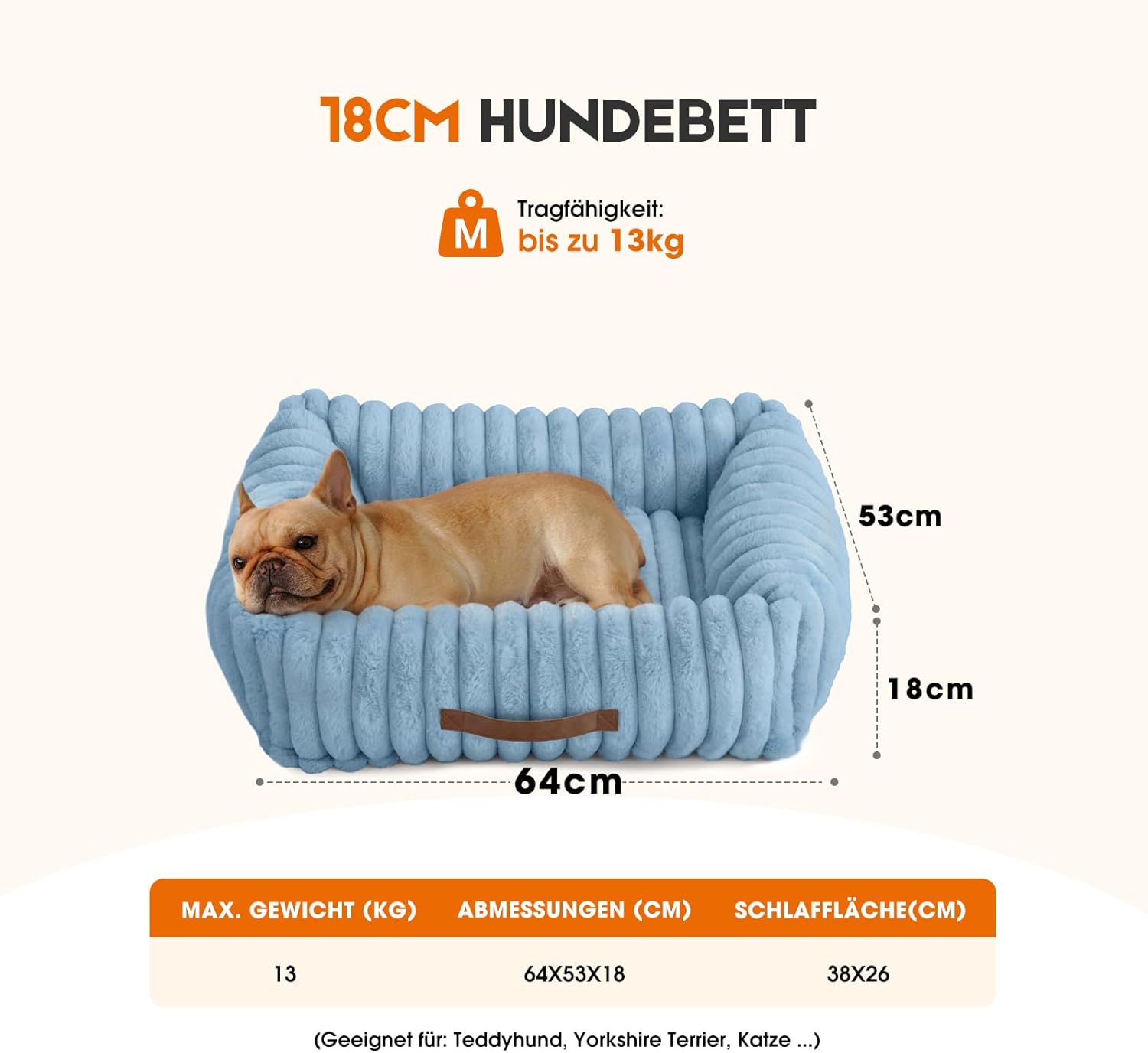 18CM HUNDEBETT

M

Tragfähigkeit:
bis zu 13kg

53cm

18cm

64cm

| MAX. GEWICHT (KG) | ABMESSUNGEN (CM) | SCHLAFFLÄCHE(CM) |
|---|---|---|
| 13 | 64X53X18 | 38X26 |

(Geeignet für: Teddyhund, Yorkshire Terrier, Katze ...)